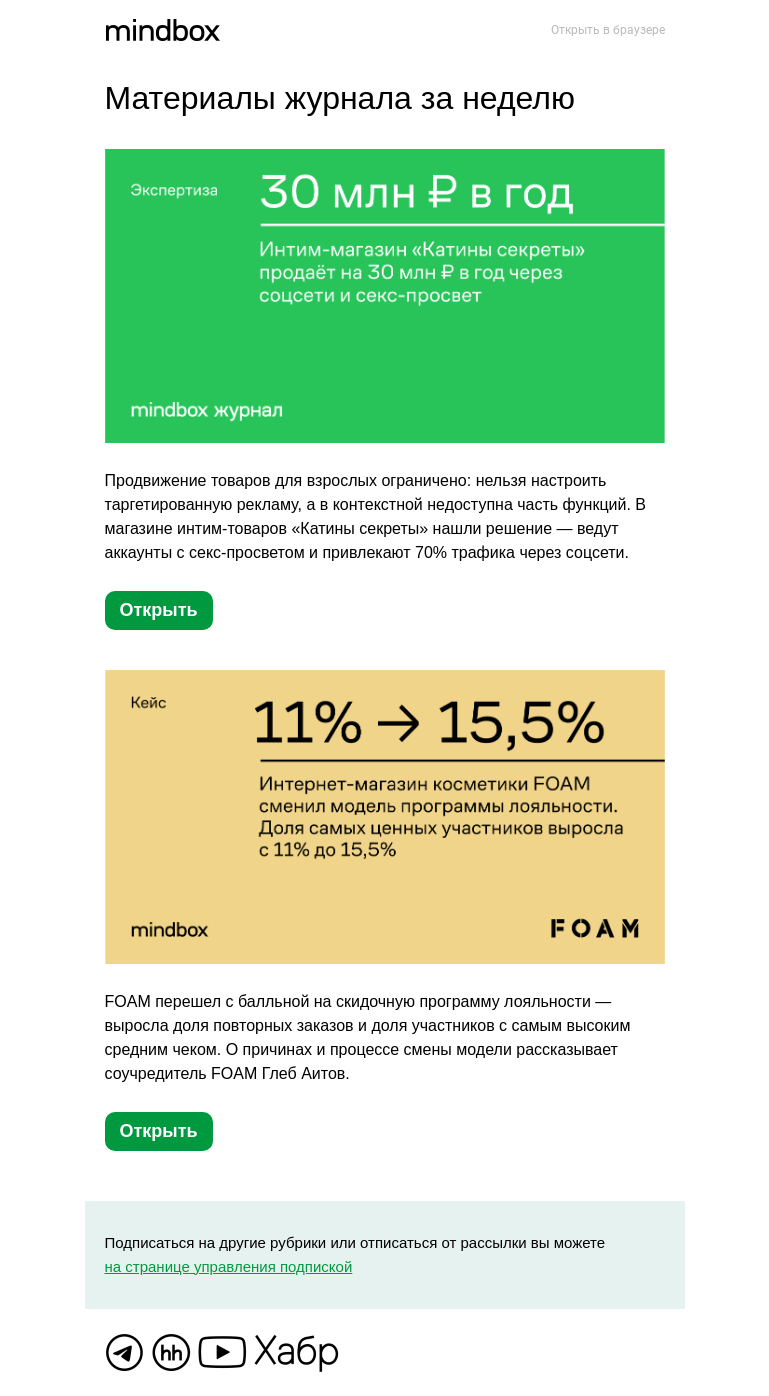 mindbox

Открыть в браузере

Материалы журнала за неделю

Экспертиза

30 млн ₽ в год

Интим-магазин «Катины секреты» продаёт на 30 млн ₽ в год через соцсети и секс-просвет

mindbox журнал

Продвижение товаров для взрослых ограничено: нельзя настроить таргетированную рекламу, а в контекстной недоступна часть функций. В магазине интим-товаров «Катины секреты» нашли решение — ведут аккаунты с секс-просветом и привлекают 70% трафика через соцсети.

Открыть

Кейс

11% → 15,5%

Интернет-магазин косметики FOAM сменил модель программы лояльности. Доля самых ценных участников выросла с 11% до 15,5%

mindbox

FOAM

FOAM перешел с балльной на скидочную программу лояльности — выросла доля повторных заказов и доля участников с самым высоким средним чеком. О причинах и процессе смены модели рассказывает соучредитель FOAM Глеб Аитов.

Открыть

Подписаться на другие рубрики или отписаться от рассылки вы можете на странице управления подпиской

hh Хабр